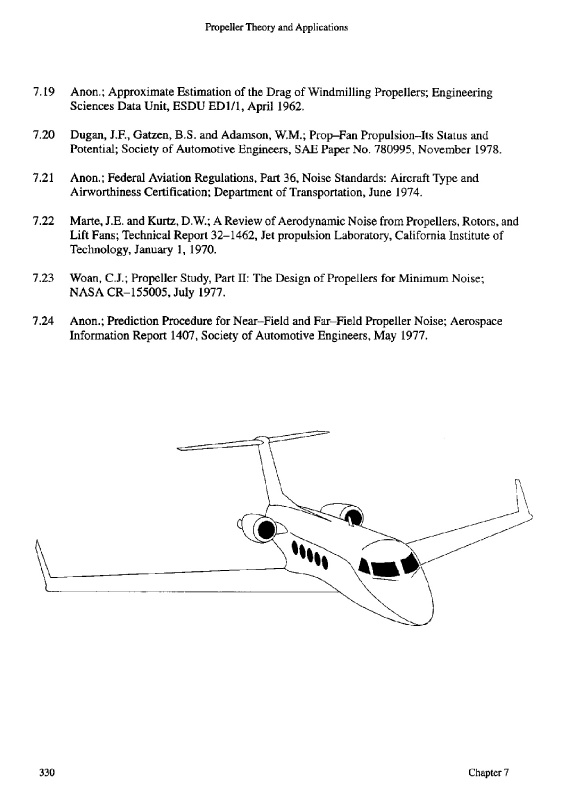 Propeller Theory and Applications

7.19 Anon.; Approximate Estimation of the Drag of Windmilling Propellers; Engineering Sciences Data Unit, ESDU ED1/1, April 1962.

7.20 Dugan, J.F., Gatzen, B.S. and Adamson, W.M.; Prop–Fan Propulsion–Its Status and Potential; Society of Automotive Engineers, SAE Paper No. 780995, November 1978.

7.21 Anon.; Federal Aviation Regulations, Part 36, Noise Standards: Aircraft Type and Airworthiness Certification; Department of Transportation, June 1974.

7.22 Marte, J.E. and Kurtz, D.W.; A Review of Aerodynamic Noise from Propellers, Rotors, and Lift Fans; Technical Report 32–1462, Jet propulsion Laboratory, California Institute of Technology, January 1, 1970.

7.23 Woan, C.J.; Propeller Study, Part II: The Design of Propellers for Minimum Noise; NASA CR–155005, July 1977.

7.24 Anon.; Prediction Procedure for Near–Field and Far–Field Propeller Noise; Aerospace Information Report 1407, Society of Automotive Engineers, May 1977.

330 Chapter 7